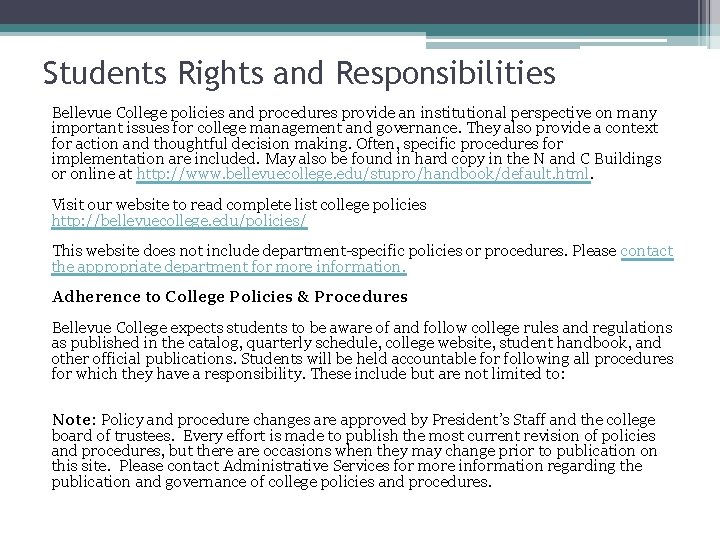 Students Rights and Responsibilities

Bellevue College policies and procedures provide an institutional perspective on many important issues for college management and governance. They also provide a context for action and thoughtful decision making. Often, specific procedures for implementation are included. May also be found in hard copy in the N and C Buildings or online at http://www.bellevuecollege.edu/stupro/handbook/default.html.

Visit our website to read complete list college policies http://bellevuecollege.edu/policies/

This website does not include department-specific policies or procedures. Please contact the appropriate department for more information.

Adherence to College Policies & Procedures

Bellevue College expects students to be aware of and follow college rules and regulations as published in the catalog, quarterly schedule, college website, student handbook, and other official publications. Students will be held accountable for following all procedures for which they have a responsibility. These include but are not limited to:

Note: Policy and procedure changes are approved by President's Staff and the college board of trustees. Every effort is made to publish the most current revision of policies and procedures, but there are occasions when they may change prior to publication on this site. Please contact Administrative Services for more information regarding the publication and governance of college policies and procedures.